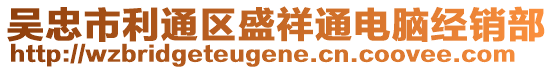 吴忠市利通区盛祥通电脑经销部
http://wzbridgeteugene.cn.coovee.com